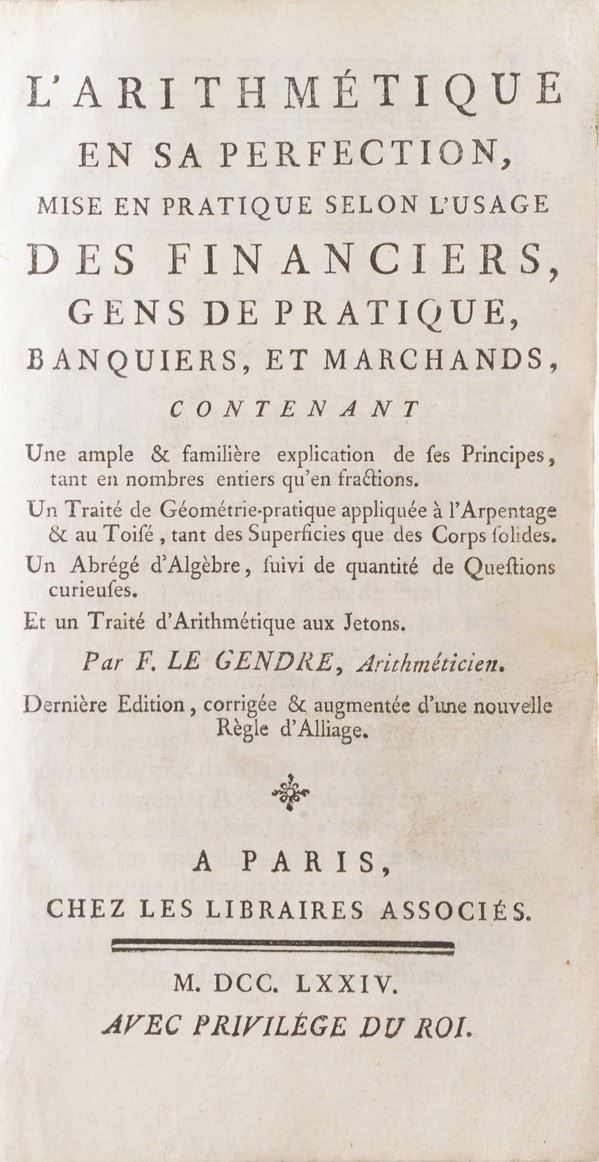 L'ARITHMÉTIQUE EN SA PERFECTION, MISE EN PRATIQUE SELON L'USAGE DES FINANCIERS, GENS DE PRATIQUE, BANQUIERS, ET MARCHANDS,

CONTENANT

Une ample & familière explication de ſes Principes, tant en nombres entiers qu'en fractions.

Un Traité de Géométrie-pratique appliquée à l'Arpentage & au Toiſé, tant des Superficies que des Corps ſolides.

Un Abrégé d'Algèbre, ſuivi de quantité de Queſtions curieuſes.

Et un Traité d'Arithmétique aux Jetons.

Par F. LE GENDRE, Arithméticien.

Dernière Edition, corrigée & augmentée d'une nouvelle Règle d'Alliage.

A PARIS, CHEZ LES LIBRAIRES ASSOCIÉS.

M. DCC. LXXIV.

AVEC PRIVILÉGE DU ROI.